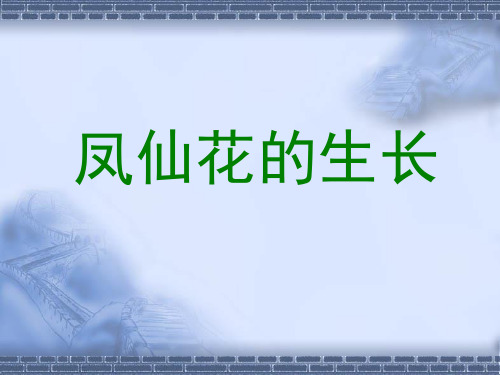 凤仙花的生长